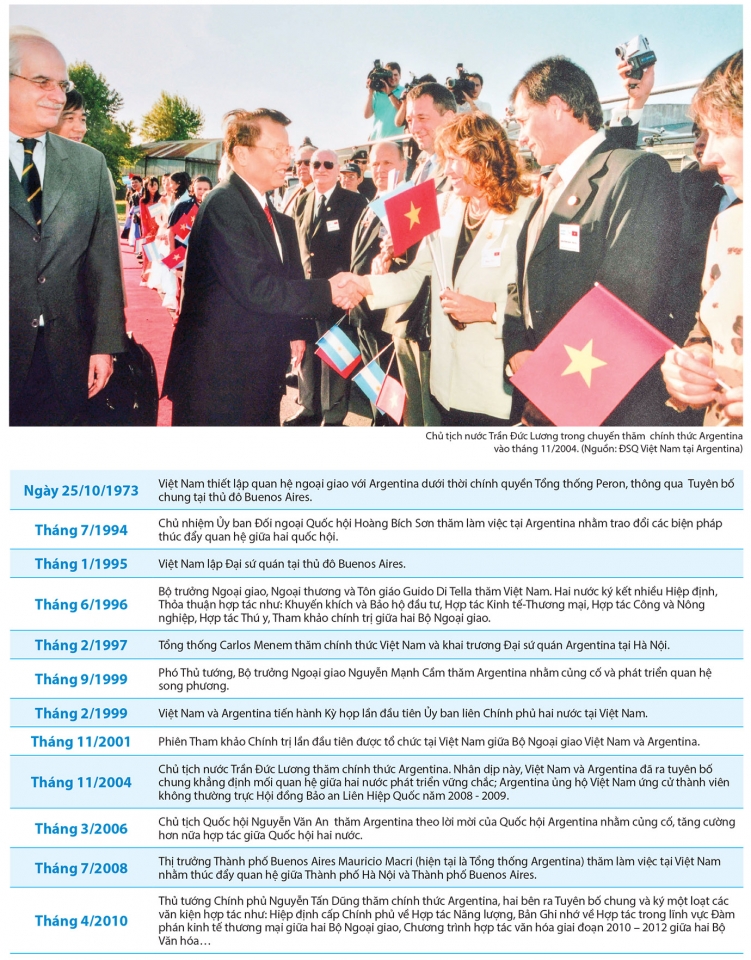 Chủ tịch nước Trần Đức Lương trong chuyến thăm chính thức Argentina vào tháng 11/2004. (Nguồn: ĐSQ Việt Nam tại Argentina)

| | |
|---|---|
| Ngày 25/10/1973 | Việt Nam thiết lập quan hệ ngoại giao với Argentina dưới thời chính quyền Tổng thống Peron, thông qua Tuyên bố chung tại thủ đô Buenos Aires. |
| Tháng 7/1994 | Chủ nhiệm Ủy ban Đối ngoại Quốc hội Hoàng Bích Sơn thăm làm việc tại Argentina nhằm trao đổi các biện pháp thúc đẩy quan hệ giữa hai quốc hội. |
| Tháng 1/1995 | Việt Nam lập Đại sứ quán tại thủ đô Buenos Aires. |
| Tháng 6/1996 | Bộ trưởng Ngoại giao, Ngoại thương và Tôn giáo Guido Di Tella thăm Việt Nam. Hai nước ký kết nhiều Hiệp định, Thỏa thuận hợp tác như: Khuyến khích và Bảo hộ đầu tư, Hợp tác Kinh tế-Thương mại, Hợp tác Công và Nông nghiệp, Hợp tác Thú y, Tham khảo chính trị giữa hai Bộ Ngoại giao. |
| Tháng 2/1997 | Tổng thống Carlos Menem thăm chính thức Việt Nam và khai trương Đại sứ quán Argentina tại Hà Nội. |
| Tháng 9/1999 | Phó Thủ tướng, Bộ trưởng Ngoại giao Nguyễn Mạnh Cầm thăm Argentina nhằm củng cố và phát triển quan hệ song phương. |
| Tháng 2/1999 | Việt Nam và Argentina tiến hành Kỳ họp lần đầu tiên Ủy ban liên Chính phủ hai nước tại Việt Nam. |
| Tháng 11/2001 | Phiên Tham khảo Chính trị lần đầu tiên được tổ chức tại Việt Nam giữa Bộ Ngoại giao Việt Nam và Argentina. |
| Tháng 11/2004 | Chủ tịch nước Trần Đức Lương thăm chính thức Argentina. Nhân dịp này, Việt Nam và Argentina đã ra tuyên bố chung khẳng định mối quan hệ giữa hai nước phát triển vững chắc; Argentina ủng hộ Việt Nam ứng cử thành viên không thường trực Hội đồng Bảo an Liên Hiệp Quốc năm 2008 - 2009. |
| Tháng 3/2006 | Chủ tịch Quốc hội Nguyễn Văn An thăm Argentina theo lời mời của Quốc hội Argentina nhằm củng cố, tăng cường hơn nữa hợp tác giữa Quốc hội hai nước. |
| Tháng 7/2008 | Thị trưởng Thành phố Buenos Aires Mauricio Macri (hiện tại là Tổng thống Argentina) thăm làm việc tại Việt Nam nhằm thúc đẩy quan hệ giữa Thành phố Hà Nội và Thành phố Buenos Aires. |
| Tháng 4/2010 | Thủ tướng Chính phủ Nguyễn Tấn Dũng thăm chính thức Argentina, hai bên ra Tuyên bố chung và ký một loạt các văn kiện hợp tác như: Hiệp định cấp Chính phủ về Hợp tác Năng lượng, Bản Ghi nhớ về Hợp tác trong lĩnh vực Đàm phán kinh tế thương mại giữa hai Bộ Ngoại giao, Chương trình hợp tác văn hóa giai đoạn 2010 – 2012 giữa hai Bộ Văn hóa… |